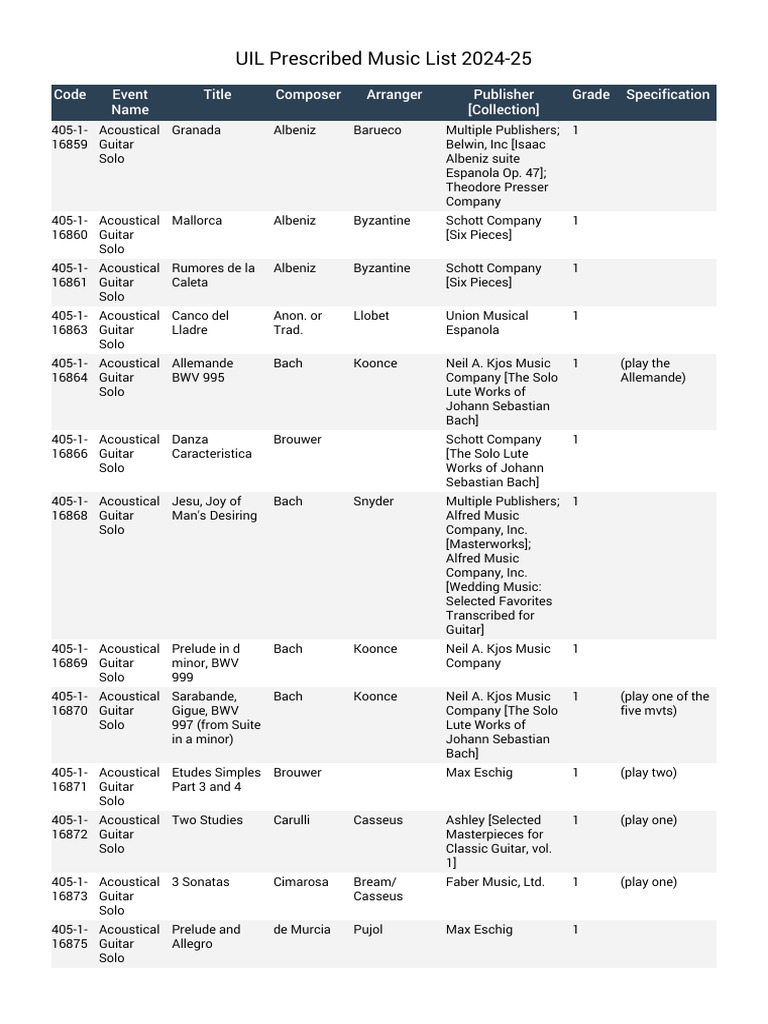 UIL Prescribed Music List 2024-25

| Code | Event Name | Title | Composer | Arranger | Publisher [Collection] | Grade | Specification |
|---|---|---|---|---|---|---|---|
| 405-1-16859 | Acoustical Guitar Solo | Granada | Albeniz | Barueco | Multiple Publishers; Belwin, Inc [Isaac Albeniz suite Espanola Op. 47]; Theodore Presser Company | 1 | |
| 405-1-16860 | Acoustical Guitar Solo | Mallorca | Albeniz | Byzantine | Schott Company [Six Pieces] | 1 | |
| 405-1-16861 | Acoustical Guitar Solo | Rumores de la Caleta | Albeniz | Byzantine | Schott Company [Six Pieces] | 1 | |
| 405-1-16863 | Acoustical Guitar Solo | Canco del Lladre | Anon. or Trad. | Llobet | Union Musical Espanola | 1 | |
| 405-1-16864 | Acoustical Guitar Solo | Allemande BWV 995 | Bach | Koonce | Neil A. Kjos Music Company [The Solo Lute Works of Johann Sebastian Bach] | 1 | (play the Allemande) |
| 405-1-16866 | Acoustical Guitar Solo | Danza Caracteristica | Brouwer | | Schott Company [The Solo Lute Works of Johann Sebastian Bach] | 1 | |
| 405-1-16868 | Acoustical Guitar Solo | Jesu, Joy of Man's Desiring | Bach | Snyder | Multiple Publishers; Alfred Music Company, Inc. [Masterworks]; Alfred Music Company, Inc. [Wedding Music: Selected Favorites Transcribed for Guitar] | 1 | |
| 405-1-16869 | Acoustical Guitar Solo | Prelude in d minor, BWV 999 | Bach | Koonce | Neil A. Kjos Music Company | 1 | |
| 405-1-16870 | Acoustical Guitar Solo | Sarabande, Gigue, BWV 997 (from Suite in a minor) | Bach | Koonce | Neil A. Kjos Music Company [The Solo Lute Works of Johann Sebastian Bach] | 1 | (play one of the five mvts) |
| 405-1-16871 | Acoustical Guitar Solo | Etudes Simples Part 3 and 4 | Brouwer | | Max Eschig | 1 | (play two) |
| 405-1-16872 | Acoustical Guitar Solo | Two Studies | Carulli | Casseus | Ashley [Selected Masterpieces for Classic Guitar, vol. 1] | 1 | (play one) |
| 405-1-16873 | Acoustical Guitar Solo | 3 Sonatas | Cimarosa | Bream/ Casseus | Faber Music, Ltd. | 1 | (play one) |
| 405-1-16875 | Acoustical Guitar Solo | Prelude and Allegro | de Murcia | Pujol | Max Eschig | 1 | |